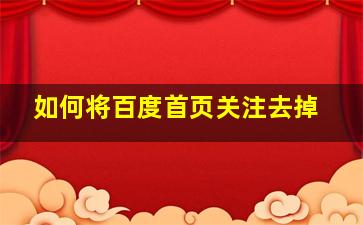 如何将百度首页关注去掉